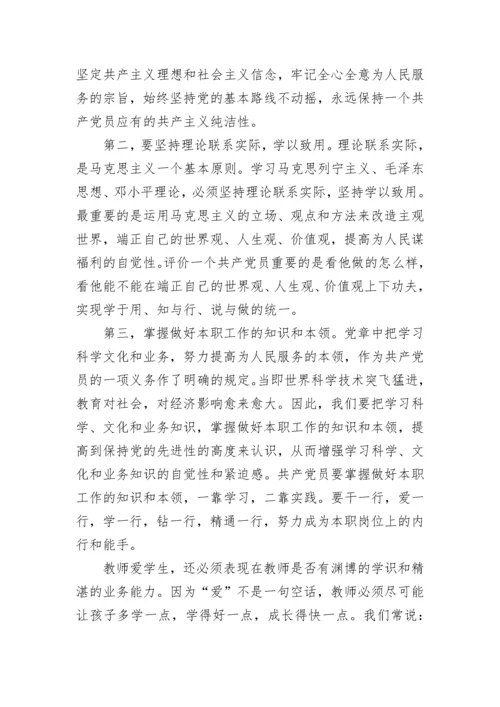 坚定共产主义理想和社会主义信念，牢记全心全意为人民服务的宗旨，始终坚持党的基本路线不动摇，永远保持一个共产党员应有的共产主义纯洁性。

第二，要坚持理论联系实际，学以致用。理论联系实际，是马克思主义一个基本原则。学习马克思列宁主义、毛泽东思想、邓小平理论，必须坚持理论联系实际，坚持学以致用。最重要的是运用马克思主义的立场、观点和方法来改造主观世界，端正自己的世界观、人生观、价值观，提高为人民谋福利的自觉性。评价一个共产党员重要的是看他做的怎么样，看他能不能在端正自己的世界观、人生观、价值观上下功夫，实现学于用、知与行、说与做的统一。

第三，掌握做好本职工作的知识和本领。党章中把学习科学文化和业务，努力提高为人民服务的本领，作为共产党员的一项义务作了明确的规定。当即世界科学技术突飞猛进，教育对社会，对经济影响愈来愈大。因此，我们要把学习科学、文化和业务知识，掌握做好本职工作的知识和本领，提高到保持党的先进性的高度来认识，从而增强学习科学、文化和业务知识的自觉性和紧迫感。共产党员要掌握做好本职工作的知识和本领，一靠学习，二靠实践。要干一行，爱一行，学一行，钻一行，精通一行，努力成为本职岗位上的内行和能手。

教师爱学生，还必须表现在教师是否有渊博的学识和精湛的业务能力。因为“爱”不是一句空话，教师必须尽可能让孩子多学一点，学得好一点，成长得快一点。我们常说：